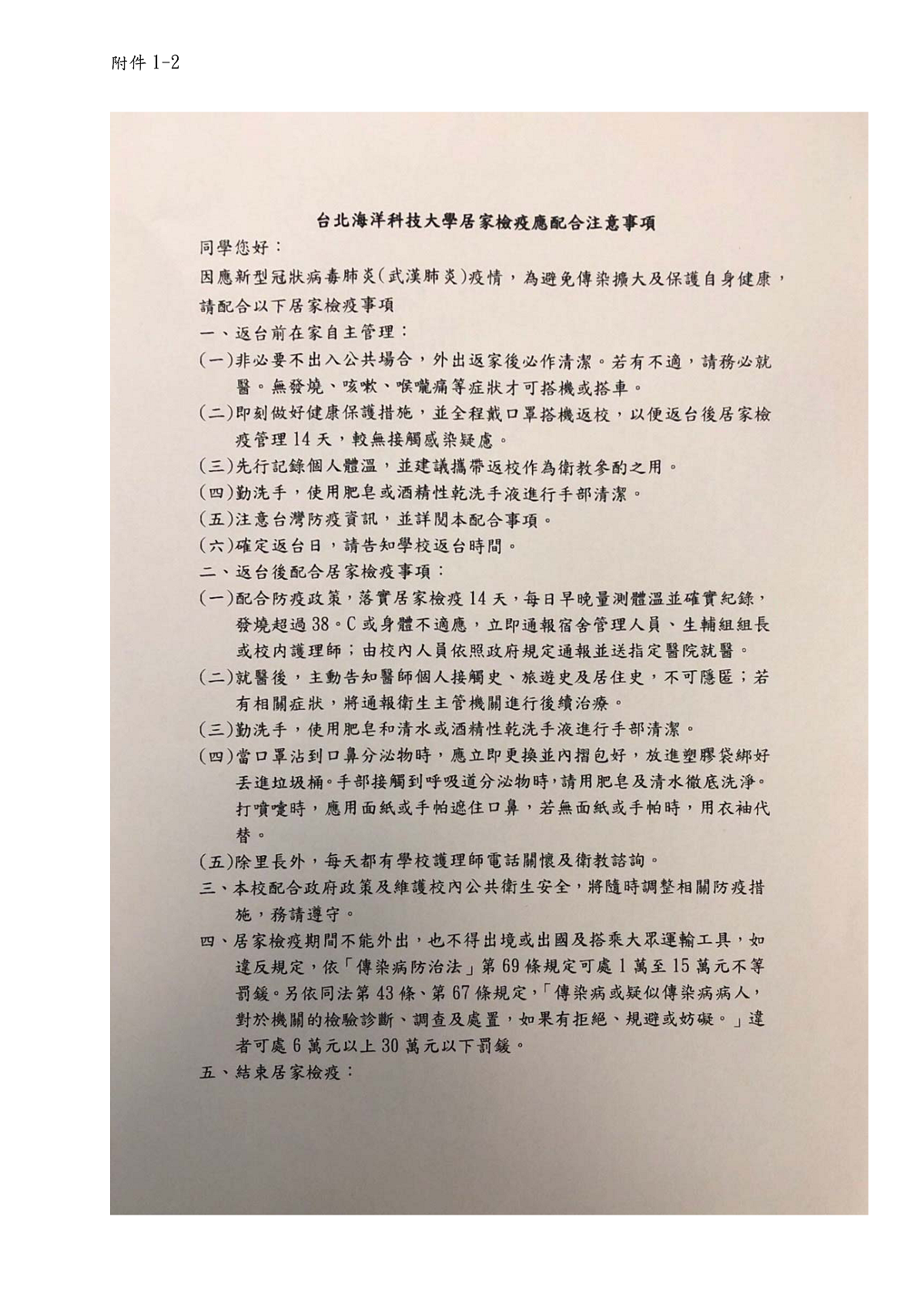 附件 1-2

台北海洋科技大學居家檢疫應配合注意事項

同學您好：

因應新型冠狀病毒肺炎(武漢肺炎)疫情，為避免傳染擴大及保護自身健康，請配合以下居家檢疫事項

一、返台前在家自主管理：

(一)非必要不出入公共場合，外出返家後必作清潔。若有不適，請務必就醫。無發燒、咳嗽、喉嚨痛等症狀才可搭機或搭車。

(二)即刻做好健康保護措施，並全程戴口罩搭機返校，以便返台後居家檢疫管理 14 天，較無接觸感染疑慮。

(三)先行記錄個人體溫，並建議攜帶返校作為衛教參酌之用。

(四)勤洗手，使用肥皂或酒精性乾洗手液進行手部清潔。

(五)注意台灣防疫資訊，並詳閱本配合事項。

(六)確定返台日，請告知學校返台時間。

二、返台後配合居家檢疫事項：

(一)配合防疫政策，落實居家檢疫 14 天，每日早晚量測體溫並確實紀錄，發燒超過 38。C 或身體不適應，立即通報宿舍管理人員、生輔組組長或校內護理師；由校內人員依照政府規定通報並送指定醫院就醫。

(二)就醫後，主動告知醫師個人接觸史、旅遊史及居住史，不可隱匿；若有相關症狀，將通報衛生主管機關進行後續治療。

(三)勤洗手，使用肥皂和清水或酒精性乾洗手液進行手部清潔。

(四)當口罩沾到口鼻分泌物時，應立即更換並內摺包好，放進塑膠袋綁好丟進垃圾桶。手部接觸到呼吸道分泌物時，請用肥皂及清水徹底洗淨。打噴嚏時，應用面紙或手帕遮住口鼻，若無面紙或手帕時，用衣袖代替。

(五)除里長外，每天都有學校護理師電話關懷及衛教諮詢。

三、本校配合政府政策及維護校內公共衛生安全，將隨時調整相關防疫措施，務請遵守。

四、居家檢疫期間不能外出，也不得出境或出國及搭乘大眾運輸工具，如違反規定，依「傳染病防治法」第 69 條規定可處 1 萬至 15 萬元不等罰鍰。另依同法第 43 條、第 67 條規定，「傳染病或疑似傳染病病人，對於機關的檢驗診斷、調查及處置，如果有拒絕、規避或妨礙。」違者可處 6 萬元以上 30 萬元以下罰鍰。

五、結束居家檢疫：